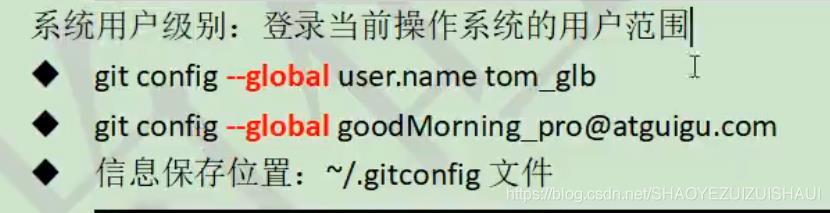 系统用户级别：登录当前操作系统的用户范围

◆ git config --global user.name tom_glb

◆ git config --global goodMorning_pro@atguigu.com

◆ 信息保存位置：~/.gitconfig 文件

https://blog.csdn.net/SHAOYEZUIZUISHAUI